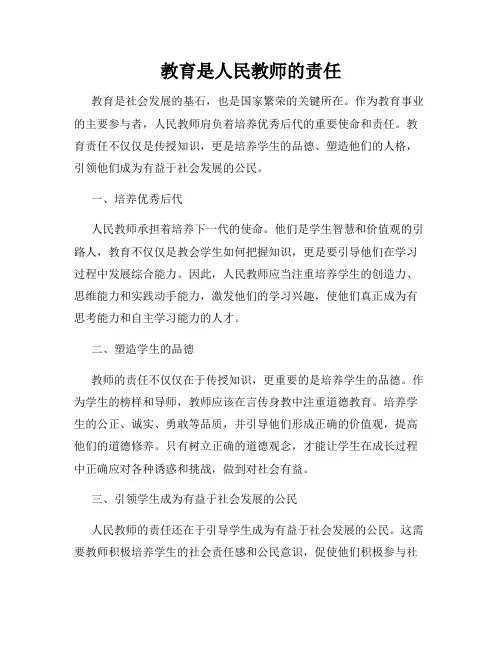 教育是人民教师的责任

教育是社会发展的基石，也是国家繁荣的关键所在。作为教育事业的主要参与者，人民教师肩负着培养优秀后代的重要使命和责任。教育责任不仅仅是传授知识，更是培养学生的品德、塑造他们的人格，引领他们成为有益于社会发展的公民。

一、培养优秀后代

人民教师承担着培养下一代的使命。他们是学生智慧和价值观的引路人，教育不仅仅是教会学生如何把握知识，更是要引导他们在学习过程中发展综合能力。因此，人民教师应当注重培养学生的创造力、思维能力和实践动手能力，激发他们的学习兴趣，使他们真正成为有思考能力和自主学习能力的人才。

二、塑造学生的品德

教师的责任不仅仅在于传授知识，更重要的是培养学生的品德。作为学生的榜样和导师，教师应该在言传身教中注重道德教育。培养学生的公正、诚实、勇敢等品质，并引导他们形成正确的价值观，提高他们的道德修养。只有树立正确的道德观念，才能让学生在成长过程中正确应对各种诱惑和挑战，做到对社会有益。

三、引领学生成为有益于社会发展的公民

人民教师的责任还在于引导学生成为有益于社会发展的公民。这需要教师积极培养学生的社会责任感和公民意识，促使他们积极参与社